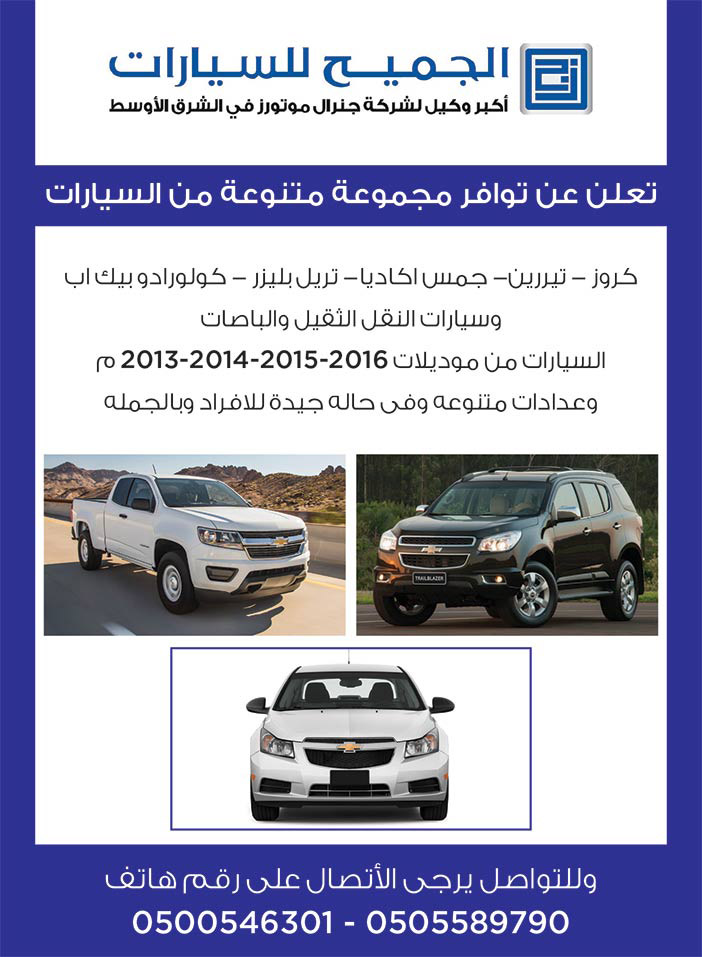 الجميح للسيارات
أكبر وكيل لشركة جنرال موتورز في الشرق الأوسط

تعلن عن توافر مجموعة متنوعة من السيارات

كروز – تيررين– جمس اكاديا– تريل بليزر – كولورادو بيك اب
وسيارات النقل الثقيل والباصات
السيارات من موديلات 2016-2015-2014-2013 م
وعدادات متنوعه وفى حاله جيدة للافراد وبالجمله

TRAILBLAZER

وللتواصل يرجى الأتصال على رقم هاتف
0500546301 - 0505589790